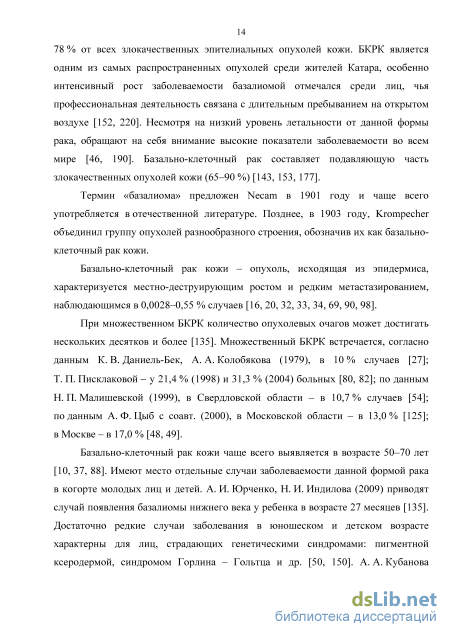 14

78 % от всех злокачественных эпителиальных опухолей кожи. БКРК является одним из самых распространенных опухолей среди жителей Катара, особенно интенсивный рост заболеваемости базалиомой отмечался среди лиц, чья профессиональная деятельность связана с длительным пребыванием на открытом воздухе [152, 220]. Несмотря на низкий уровень летальности от данной формы рака, обращают на себя внимание высокие показатели заболеваемости во всем мире [46, 190]. Базально-клеточный рак составляет подавляющую часть злокачественных опухолей кожи (65–90 %) [143, 153, 177].

Термин «базалиома» предложен Necam в 1901 году и чаще всего употребляется в отечественной литературе. Позднее, в 1903 году, Krompecher объединил группу опухолей разнообразного строения, обозначив их как базально-клеточный рак кожи.

Базально-клеточный рак кожи – опухоль, исходящая из эпидермиса, характеризуется местно-деструирующим ростом и редким метастазированием, наблюдающимся в 0,0028–0,55 % случаев [16, 20, 32, 33, 34, 69, 90, 98].

При множественном БКРК количество опухолевых очагов может достигать нескольких десятков и более [135]. Множественный БКРК встречается, согласно данным К. В. Даниель-Бек, А. А. Колобякова (1979), в 10 % случаев [27]; Т. П. Писклаковой – у 21,4 % (1998) и 31,3 % (2004) больных [80, 82]; по данным Н. П. Малишевской (1999), в Свердловской области – в 10,7 % случаев [54]; по данным А. Ф. Цыб с соавт. (2000), в Московской области – в 13,0 % [125]; в Москве – в 17,0 % [48, 49].

Базально-клеточный рак кожи чаще всего выявляется в возрасте 50–70 лет [10, 37, 88]. Имеют место отдельные случаи заболеваемости данной формой рака в когорте молодых лиц и детей. А. И. Юрченко, Н. И. Индилова (2009) приводят случай появления базалиомы нижнего века у ребенка в возрасте 27 месяцев [135]. Достаточно редкие случаи заболевания в юношеском и детском возрасте характерны для лиц, страдающих генетическими синдромами: пигментной ксеродермой, синдромом Горлина – Гольтца и др. [50, 150]. А. А. Кубанова

dsLib.net
библиотека диссертаций